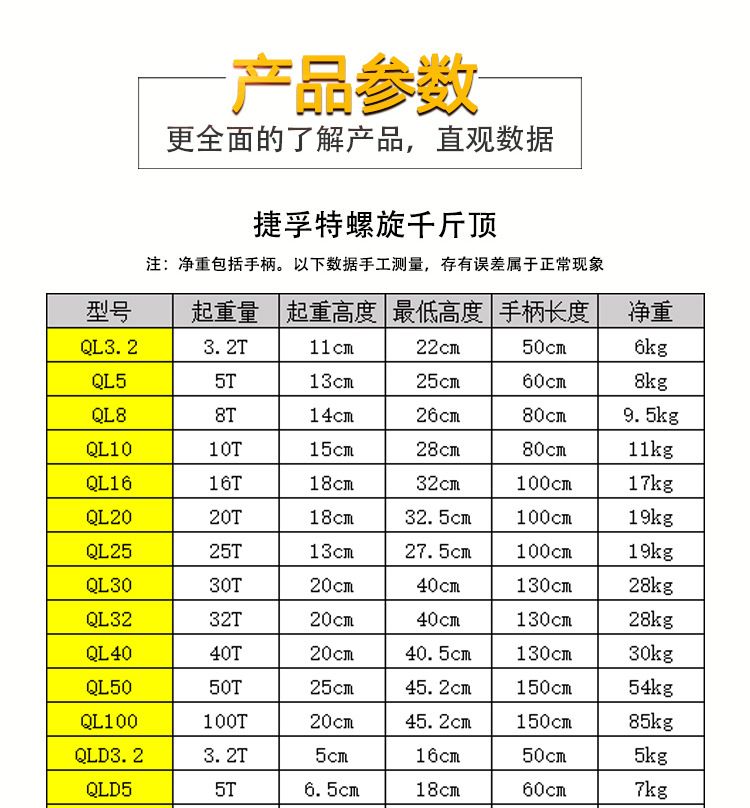 产品参数

更全面的了解产品，直观数据

捷孚特螺旋千斤顶

注：净重包括手柄。以下数据手工测量，存有误差属于正常现象

| 型号 | 起重量 | 起重高度 | 最低高度 | 手柄长度 | 净重 |
|---|---|---|---|---|---|
| QL3.2 | 3.2T | 11cm | 22cm | 50cm | 6kg |
| QL5 | 5T | 13cm | 25cm | 60cm | 8kg |
| QL8 | 8T | 14cm | 26cm | 80cm | 9.5kg |
| QL10 | 10T | 15cm | 28cm | 80cm | 11kg |
| QL16 | 16T | 18cm | 32cm | 100cm | 17kg |
| QL20 | 20T | 18cm | 32.5cm | 100cm | 19kg |
| QL25 | 25T | 13cm | 27.5cm | 100cm | 19kg |
| QL30 | 30T | 20cm | 40cm | 130cm | 28kg |
| QL32 | 32T | 20cm | 40cm | 130cm | 28kg |
| QL40 | 40T | 20cm | 40.5cm | 130cm | 30kg |
| QL50 | 50T | 25cm | 45.2cm | 150cm | 54kg |
| QL100 | 100T | 20cm | 45.2cm | 150cm | 85kg |
| QLD3.2 | 3.2T | 5cm | 16cm | 50cm | 5kg |
| QLD5 | 5T | 6.5cm | 18cm | 60cm | 7kg |